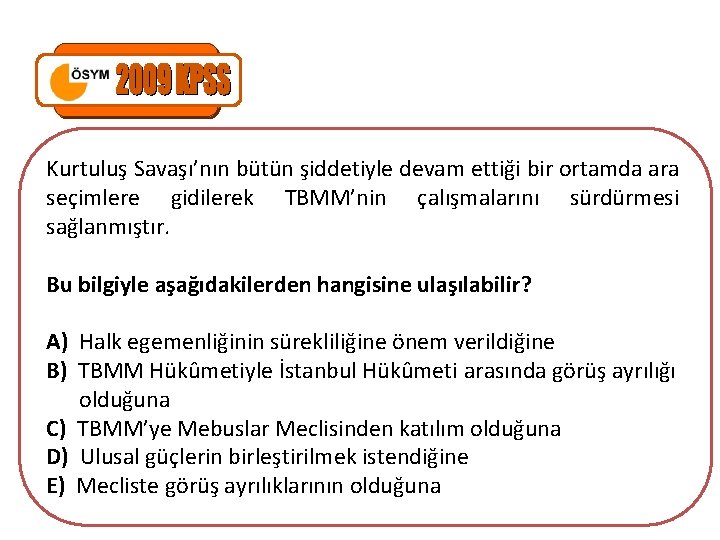 ÖSYM 2009 KPSS

Kurtuluş Savaşı'nın bütün şiddetiyle devam ettiği bir ortamda ara seçimlere gidilerek TBMM'nin çalışmalarını sürdürmesi sağlanmıştır.

Bu bilgiyle aşağıdakilerden hangisine ulaşılabilir?

A) Halk egemenliğinin sürekliliğine önem verildiğine
B) TBMM Hükûmetiyle İstanbul Hükûmeti arasında görüş ayrılığı olduğuna
C) TBMM'ye Mebuslar Meclisinden katılım olduğuna
D) Ulusal güçlerin birleştirilmek istendiğine
E) Mecliste görüş ayrılıklarının olduğuna